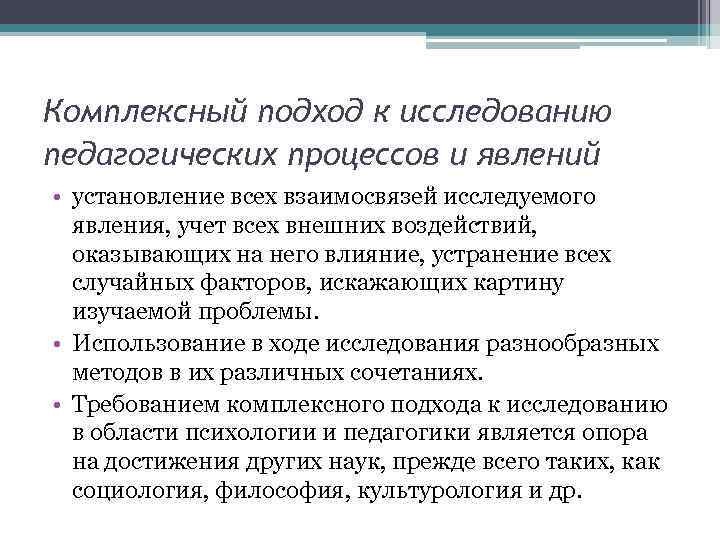 Комплексный подход к исследованию педагогических процессов и явлений

• установление всех взаимосвязей исследуемого явления, учет всех внешних воздействий, оказывающих на него влияние, устранение всех случайных факторов, искажающих картину изучаемой проблемы.

• Использование в ходе исследования разнообразных методов в их различных сочетаниях.

• Требованием комплексного подхода к исследованию в области психологии и педагогики является опора на достижения других наук, прежде всего таких, как социология, философия, культурология и др.